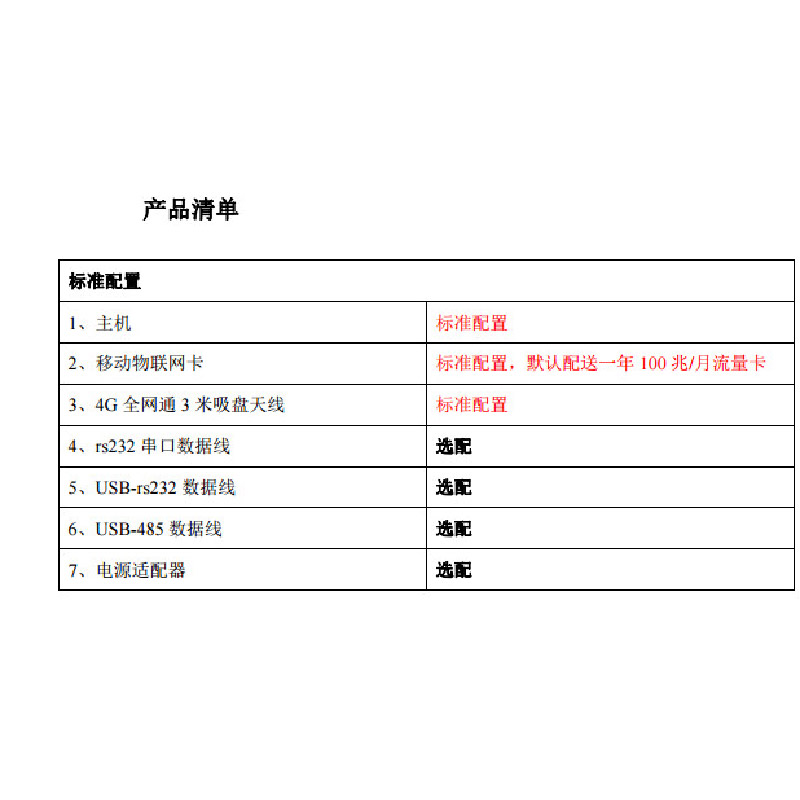 产品清单

| 标准配置 | |
|---|---|
| 1、主机 | 标准配置 |
| 2、移动物联网卡 | 标准配置，默认配送一年 100 兆/月流量卡 |
| 3、4G 全网通 3 米吸盘天线 | 标准配置 |
| 4、rs232 串口数据线 | 选配 |
| 5、USB-rs232 数据线 | 选配 |
| 6、USB-485 数据线 | 选配 |
| 7、电源适配器 | 选配 |